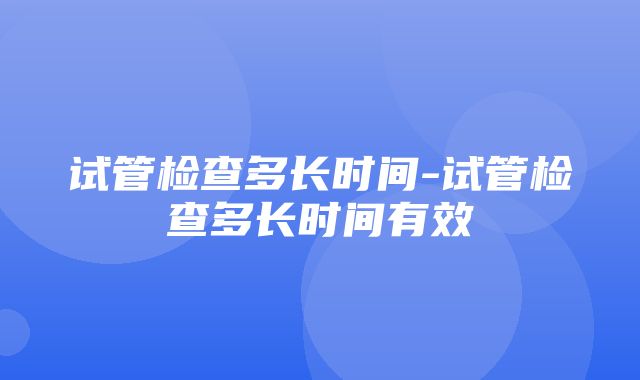 试管检查多长时间-试管检查多长时间有效